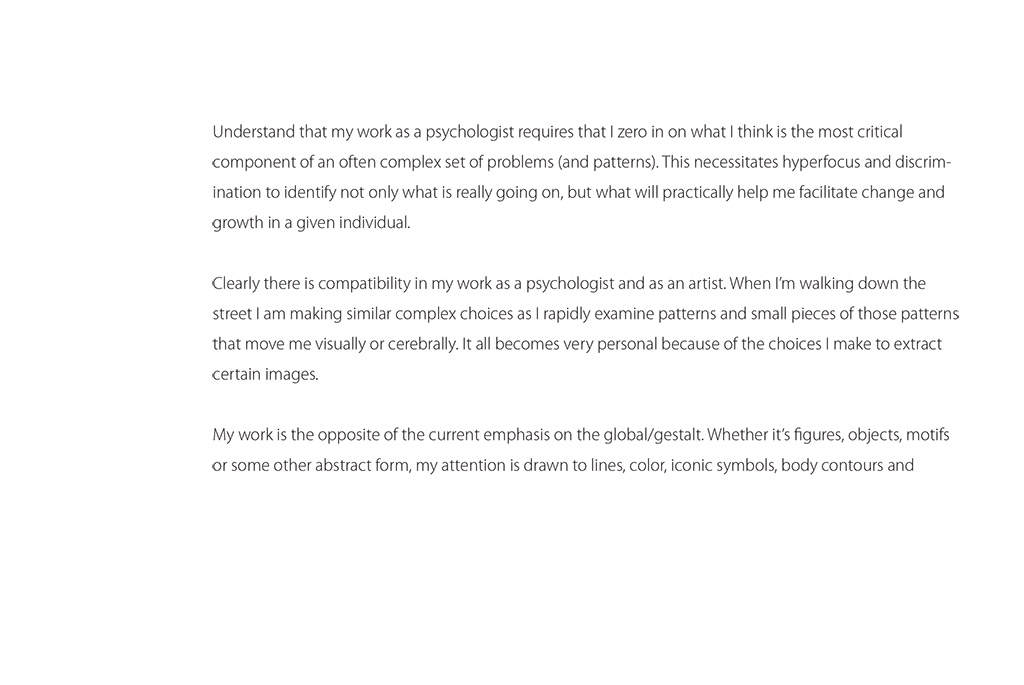 Understand that my work as a psychologist requires that I zero in on what I think is the most critical component of an often complex set of problems (and patterns). This necessitates hyperfocus and discrimination to identify not only what is really going on, but what will practically help me facilitate change and growth in a given individual.

Clearly there is compatibility in my work as a psychologist and as an artist. When I'm walking down the street I am making similar complex choices as I rapidly examine patterns and small pieces of those patterns that move me visually or cerebrally. It all becomes very personal because of the choices I make to extract certain images.

My work is the opposite of the current emphasis on the global/gestalt. Whether it's figures, objects, motifs or some other abstract form, my attention is drawn to lines, color, iconic symbols, body contours and